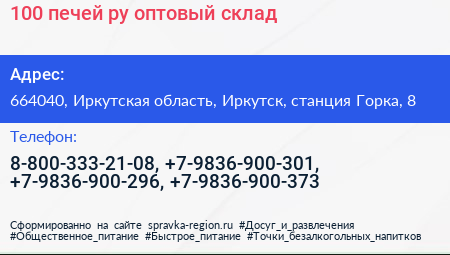 100 печей ру оптовый склад

Адрес:

664040, Иркутская область, Иркутск, станция Горка, 8

Телефон:

8-800-333-21-08, +7-9836-900-301, +7-9836-900-296, +7-9836-900-373

Сформированно на сайте spravka-region.ru #Досуг_и_развлечения #Общественное_питание #Быстрое_питание #Точки_безалкогольных_напитков